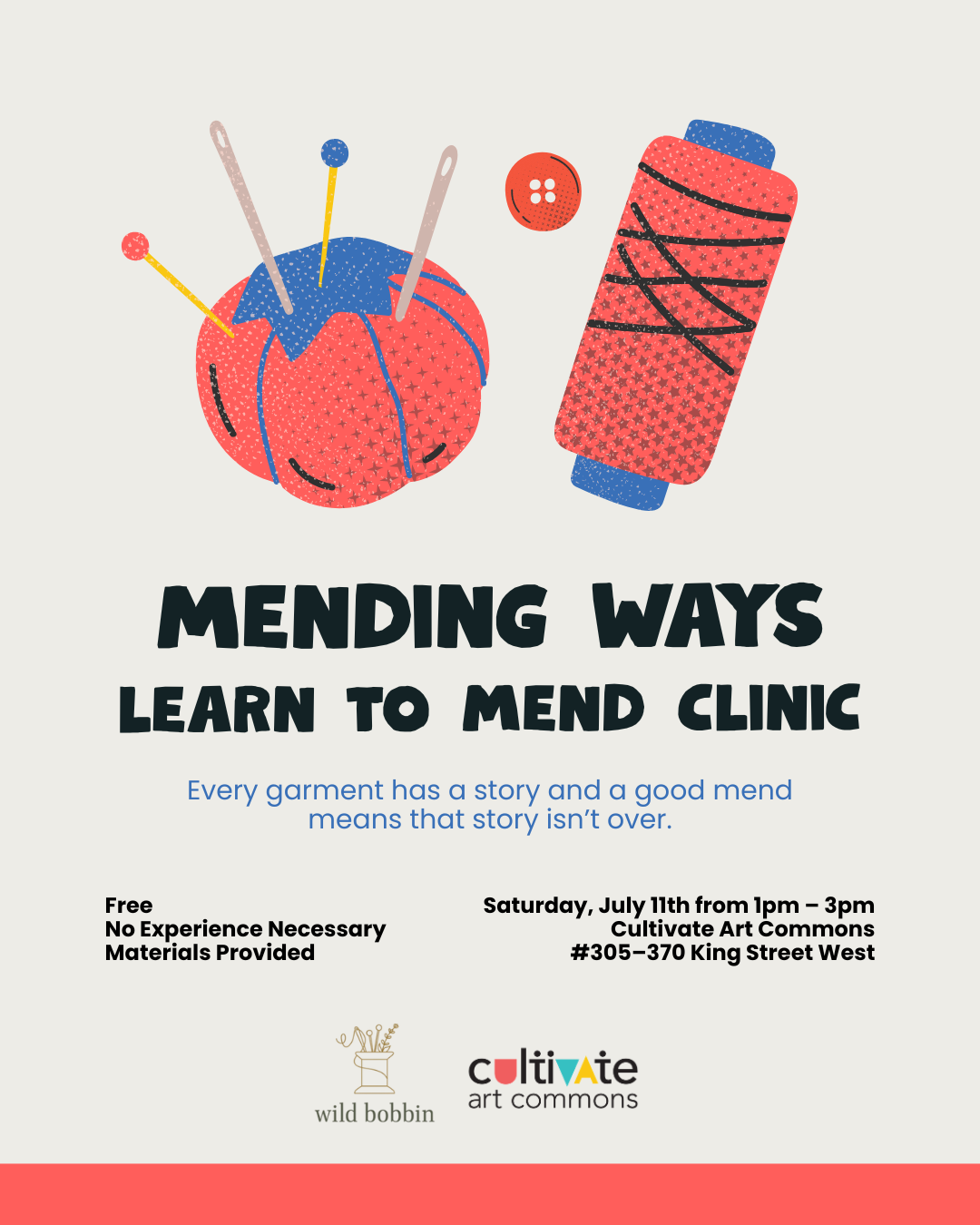 MENDING WAYS
LEARN TO MEND CLINIC

Every garment has a story and a good mend means that story isn't over.

Free
No Experience Necessary
Materials Provided

Saturday, July 11th from 1pm – 3pm
Cultivate Art Commons
#305–370 King Street West

wild bobbin

cultivate
art commons